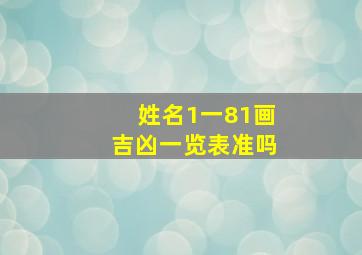 姓名1一81画
吉凶一览表准吗